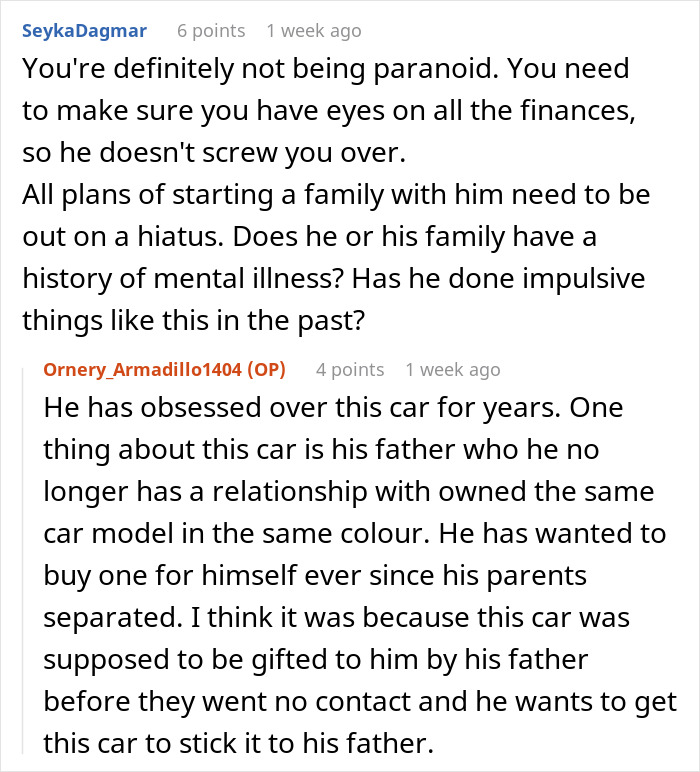 SeykaDagmar 6 points 1 week ago
You're definitely not being paranoid. You need to make sure you have eyes on all the finances, so he doesn't screw you over.
All plans of starting a family with him need to be out on a hiatus. Does he or his family have a history of mental illness? Has he done impulsive things like this in the past?

Ornery_Armadillo1404 (OP) 4 points 1 week ago
He has obsessed over this car for years. One thing about this car is his father who he no longer has a relationship with owned the same car model in the same colour. He has wanted to buy one for himself ever since his parents separated. I think it was because this car was supposed to be gifted to him by his father before they went no contact and he wants to get this car to stick it to his father.